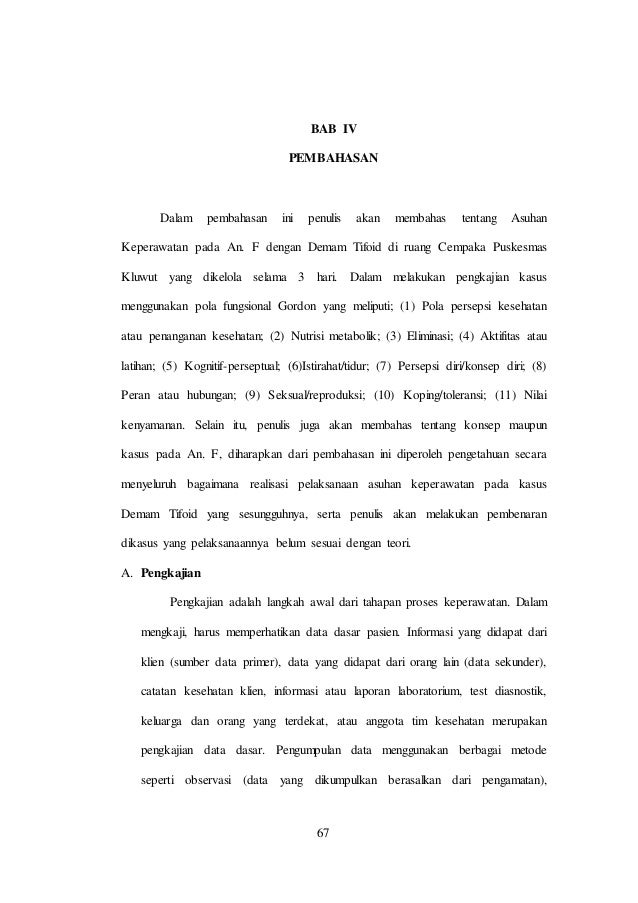 BAB IV

PEMBAHASAN

Dalam pembahasan ini penulis akan membahas tentang Asuhan Keperawatan pada An. F dengan Demam Tifoid di ruang Cempaka Puskesmas Kluwut yang dikelola selama 3 hari. Dalam melakukan pengkajian kasus menggunakan pola fungsional Gordon yang meliputi; (1) Pola persepsi kesehatan atau penanganan kesehatan; (2) Nutrisi metabolik; (3) Eliminasi; (4) Aktifitas atau latihan; (5) Kognitif-perseptual; (6)Istirahat/tidur; (7) Persepsi diri/konsep diri; (8) Peran atau hubungan; (9) Seksual/reproduksi; (10) Koping/toleransi; (11) Nilai kenyamanan. Selain itu, penulis juga akan membahas tentang konsep maupun kasus pada An. F, diharapkan dari pembahasan ini diperoleh pengetahuan secara menyeluruh bagaimana realisasi pelaksanaan asuhan keperawatan pada kasus Demam Tifoid yang sesungguhnya, serta penulis akan melakukan pembenaran dikasus yang pelaksanaannya belum sesuai dengan teori.

A. Pengkajian

Pengkajian adalah langkah awal dari tahapan proses keperawatan. Dalam mengkaji, harus memperhatikan data dasar pasien. Informasi yang didapat dari klien (sumber data primer), data yang didapat dari orang lain (data sekunder), catatan kesehatan klien, informasi atau laporan laboratorium, test diasnostik, keluarga dan orang yang terdekat, atau anggota tim kesehatan merupakan pengkajian data dasar. Pengumpulan data menggunakan berbagai metode seperti observasi (data yang dikumpulkan berasalkan dari pengamatan),

67